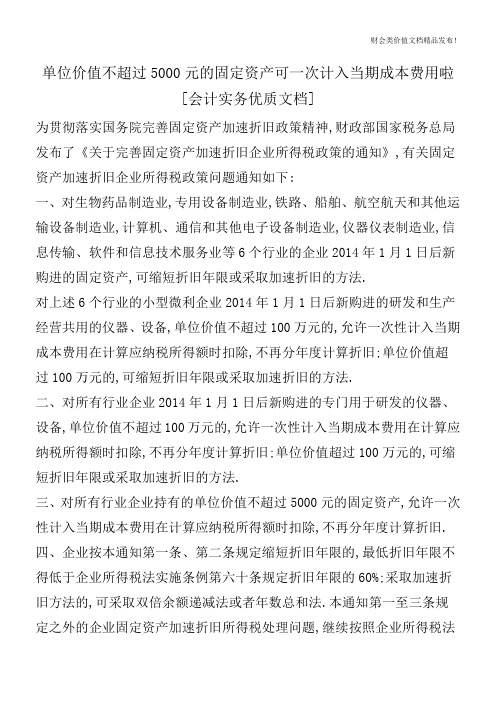 财会类价值文档精品发布!

单位价值不超过 5000 元的固定资产可一次计入当期成本费用啦
[会计实务优质文档]

为贯彻落实国务院完善固定资产加速折旧政策精神,财政部国家税务总局发布了《关于完善固定资产加速折旧企业所得税政策的通知》,有关固定资产加速折旧企业所得税政策问题通知如下:

一、对生物药品制造业,专用设备制造业,铁路、船舶、航空航天和其他运输设备制造业,计算机、通信和其他电子设备制造业,仪器仪表制造业,信息传输、软件和信息技术服务业等 6 个行业的企业 2014 年 1 月 1 日后新购进的固定资产,可缩短折旧年限或采取加速折旧的方法.

对上述 6 个行业的小型微利企业 2014 年 1 月 1 日后新购进的研发和生产经营共用的仪器、设备,单位价值不超过 100 万元的,允许一次性计入当期成本费用在计算应纳税所得额时扣除,不再分年度计算折旧;单位价值超过 100 万元的,可缩短折旧年限或采取加速折旧的方法.

二、对所有行业企业 2014 年 1 月 1 日后新购进的专门用于研发的仪器、设备,单位价值不超过 100 万元的,允许一次性计入当期成本费用在计算应纳税所得额时扣除,不再分年度计算折旧;单位价值超过 100 万元的,可缩短折旧年限或采取加速折旧的方法.

三、对所有行业企业持有的单位价值不超过 5000 元的固定资产,允许一次性计入当期成本费用在计算应纳税所得额时扣除,不再分年度计算折旧.

四、企业按本通知第一条、第二条规定缩短折旧年限的,最低折旧年限不得低于企业所得税法实施条例第六十条规定折旧年限的 60%;采取加速折旧方法的,可采取双倍余额递减法或者年数总和法.本通知第一至三条规定之外的企业固定资产加速折旧所得税处理问题,继续按照企业所得税法